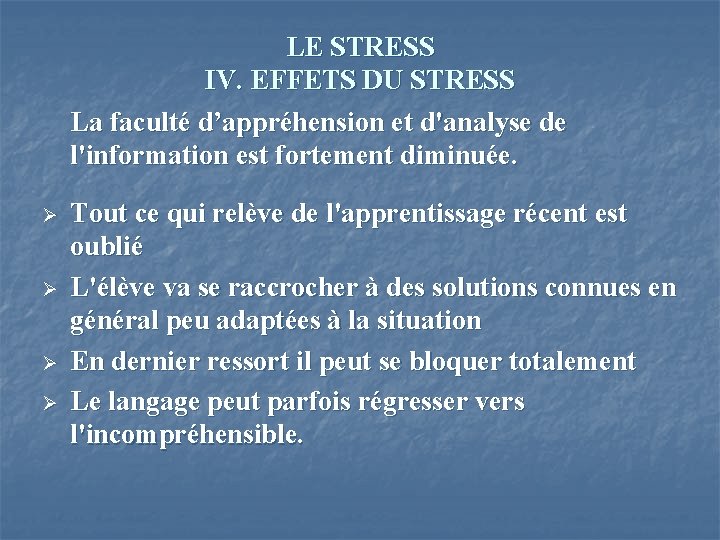 LE STRESS
IV. EFFETS DU STRESS

La faculté d’appréhension et d'analyse de l'information est fortement diminuée.

➢ Tout ce qui relève de l'apprentissage récent est oublié
➢ L'élève va se raccrocher à des solutions connues en général peu adaptées à la situation
➢ En dernier ressort il peut se bloquer totalement
➢ Le langage peut parfois régresser vers l'incompréhensible.